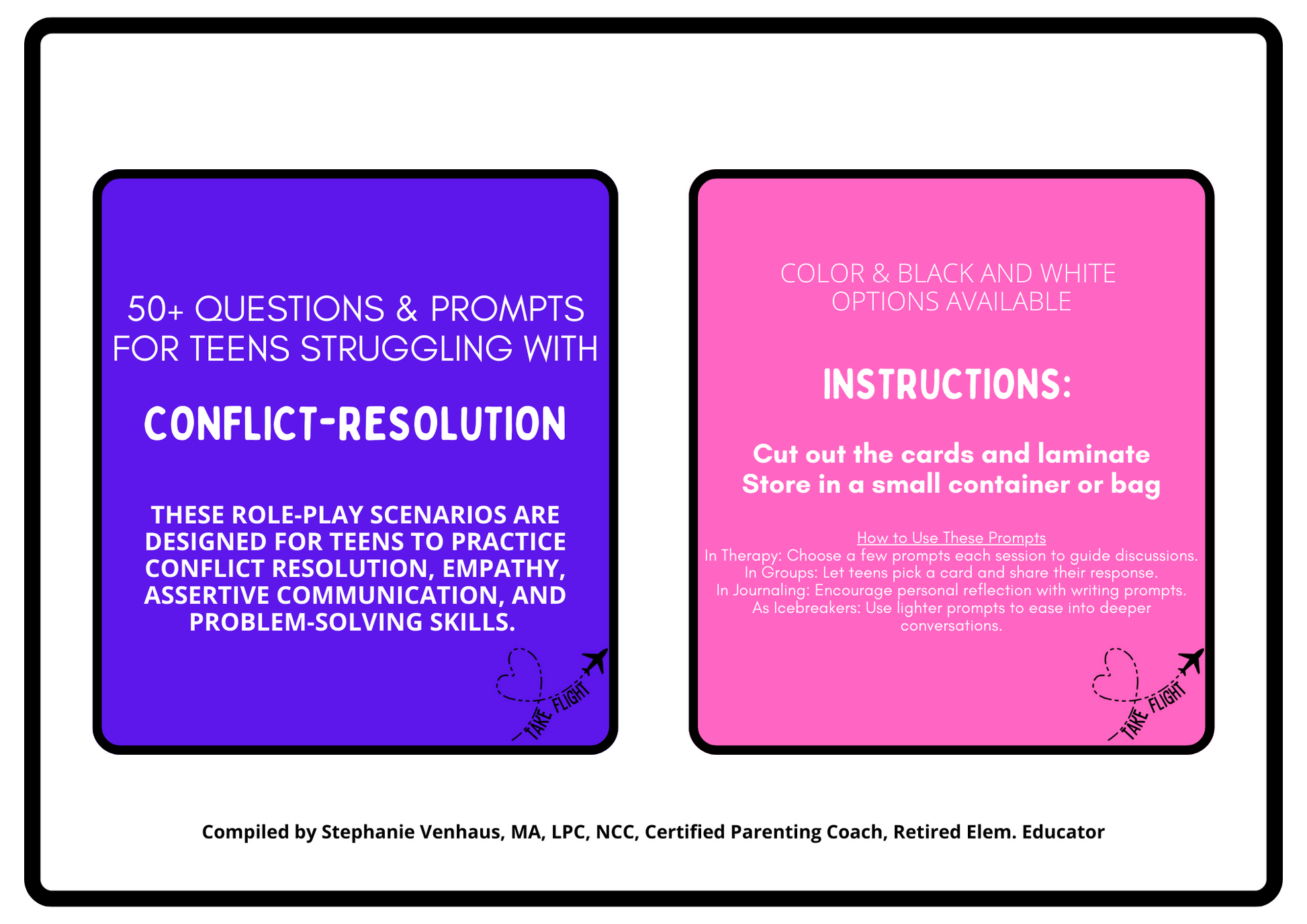 50+ QUESTIONS & PROMPTS FOR TEENS STRUGGLING WITH

CONFLICT-RESOLUTION

THESE ROLE-PLAY SCENARIOS ARE DESIGNED FOR TEENS TO PRACTICE CONFLICT RESOLUTION, EMPATHY, ASSERTIVE COMMUNICATION, AND PROBLEM-SOLVING SKILLS.

TAKE FLIGHT

COLOR & BLACK AND WHITE OPTIONS AVAILABLE

INSTRUCTIONS:

Cut out the cards and laminate
Store in a small container or bag

How to Use These Prompts
In Therapy: Choose a few prompts each session to guide discussions.
In Groups: Let teens pick a card and share their response.
In Journaling: Encourage personal reflection with writing prompts.
As Icebreakers: Use lighter prompts to ease into deeper conversations.

TAKE FLIGHT

Compiled by Stephanie Venhaus, MA, LPC, NCC, Certified Parenting Coach, Retired Elem. Educator